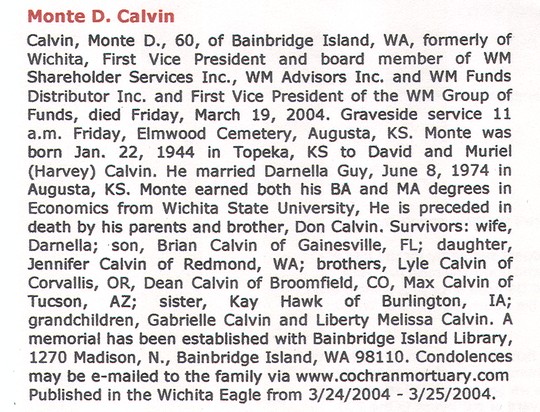 Monte D. Calvin

Calvin, Monte D., 60, of Bainbridge Island, WA, formerly of Wichita, First Vice President and board member of WM Shareholder Services Inc., WM Advisors Inc. and WM Funds Distributor Inc. and First Vice President of the WM Group of Funds, died Friday, March 19, 2004. Graveside service 11 a.m. Friday, Elmwood Cemetery, Augusta, KS. Monte was born Jan. 22, 1944 in Topeka, KS to David and Muriel (Harvey) Calvin. He married Darnella Guy, June 8, 1974 in Augusta, KS. Monte earned both his BA and MA degrees in Economics from Wichita State University, He is preceded in death by his parents and brother, Don Calvin. Survivors: wife, Darnella; son, Brian Calvin of Gainesville, FL; daughter, Jennifer Calvin of Redmond, WA; brothers, Lyle Calvin of Corvallis, OR, Dean Calvin of Broomfield, CO, Max Calvin of Tucson, AZ; sister, Kay Hawk of Burlington, IA; grandchildren, Gabrielle Calvin and Liberty Melissa Calvin. A memorial has been established with Bainbridge Island Library, 1270 Madison, N., Bainbridge Island, WA 98110. Condolences may be e-mailed to the family via www.cochranmortuary.com Published in the Wichita Eagle from 3/24/2004 - 3/25/2004.